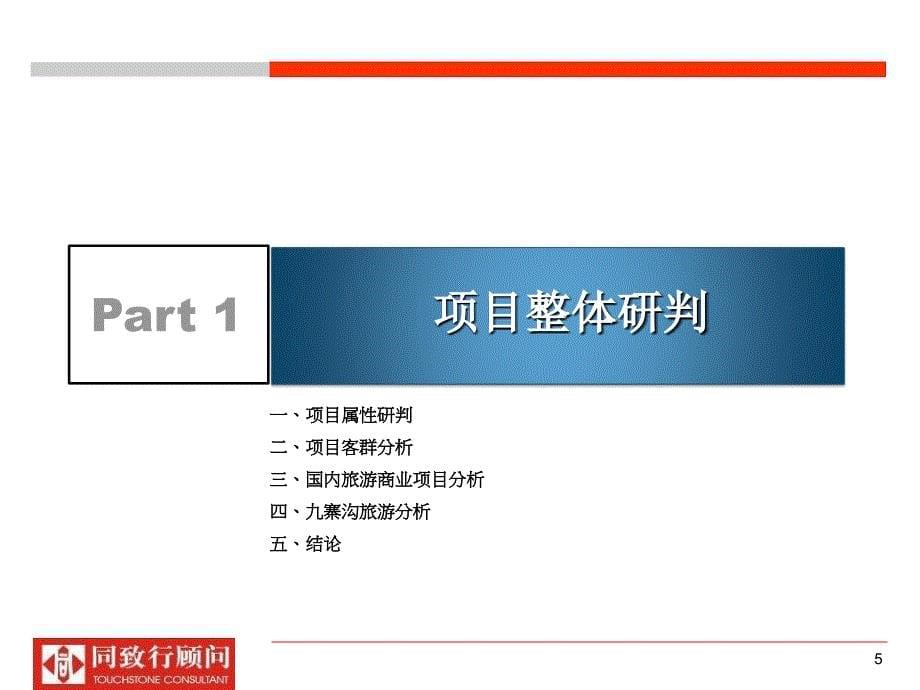 Part 1

项目整体研判

一、项目属性研判
二、项目客群分析
三、国内旅游商业项目分析
四、九寨沟旅游分析
五、结论

同致行顾问
TOUCHSTONE CONSULTANT

5